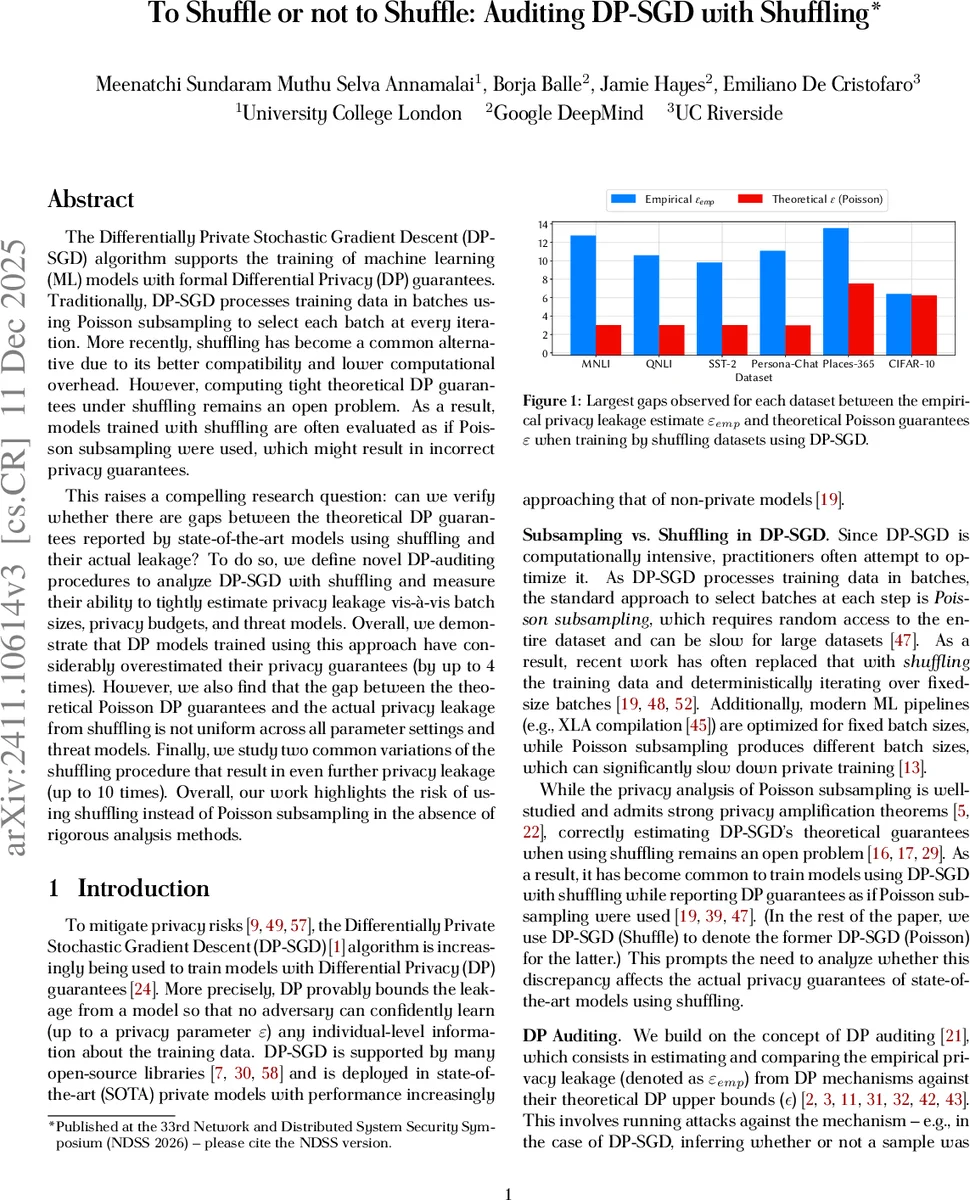 To Shuffle or not to Shuffle: Auditing DP-SGD with Shuffling*

Meenatchi Sundaram Muthu Selva Annamalai$^1$, Borja Balle$^2$, Jamie Hayes$^2$, Emiliano De Cristofaro$^3$
$^1$University College London $^2$Google DeepMind $^3$UC Riverside

arXiv:2411.10614v3 [cs.CR] 11 Dec 2025

Abstract

The Differentially Private Stochastic Gradient Descent (DP-SGD) algorithm supports the training of machine learning (ML) models with formal Differential Privacy (DP) guarantees. Traditionally, DP-SGD processes training data in batches using Poisson subsampling to select each batch at every iteration. More recently, shuffling has become a common alternative due to its better compatibility and lower computational overhead. However, computing tight theoretical DP guarantees under shuffling remains an open problem. As a result, models trained with shuffling are often evaluated as if Poisson subsampling were used, which might result in incorrect privacy guarantees.

This raises a compelling research question: can we verify whether there are gaps between the theoretical DP guarantees reported by state-of-the-art models using shuffling and their actual leakage? To do so, we define novel DP-auditing procedures to analyze DP-SGD with shuffling and measure their ability to tightly estimate privacy leakage vis-à-vis batch sizes, privacy budgets, and threat models. Overall, we demonstrate that DP models trained using this approach have considerably overestimated their privacy guarantees (by up to 4 times). However, we also find that the gap between the theoretical Poisson DP guarantees and the actual privacy leakage from shuffling is not uniform across all parameter settings and threat models. Finally, we study two common variations of the shuffling procedure that result in even further privacy leakage (up to 10 times). Overall, our work highlights the risk of using shuffling instead of Poisson subsampling in the absence of rigorous analysis methods.

1 Introduction

To mitigate privacy risks [9, 49, 57], the Differentially Private Stochastic Gradient Descent (DP-SGD) [1] algorithm is increasingly being used to train models with Differential Privacy (DP) guarantees [24]. More precisely, DP provably bounds the leakage from a model so that no adversary can confidently learn (up to a privacy parameter $\varepsilon$) any individual-level information about the training data. DP-SGD is supported by many open-source libraries [7, 30, 58] and is deployed in state-of-the-art (SOTA) private models with performance increasingly

*Published at the 33rd Network and Distributed System Security Symposium (NDSS 2026) – please cite the NDSS version.

Empirical $\varepsilon_{emp}$ Theoretical $\varepsilon$ (Poisson)
14
12
10
8
6
4
2
0
MNLI QNLI SST-2 Persona-Chat Places-365 CIFAR-10
Dataset

Figure 1: Largest gaps observed for each dataset between the empirical privacy leakage estimate $\varepsilon_{emp}$ and theoretical Poisson guarantees $\varepsilon$ when training by shuffling datasets using DP-SGD.

approaching that of non-private models [19].

Subsampling vs. Shuffling in DP-SGD. Since DP-SGD is computationally intensive, practitioners often attempt to optimize it. As DP-SGD processes training data in batches, the standard approach to select batches at each step is Poisson subsampling, which requires random access to the entire dataset and can be slow for large datasets [47]. As a result, recent work has often replaced that with shuffling the training data and deterministically iterating over fixed-size batches [19, 48, 52]. Additionally, modern ML pipelines (e.g., XLA compilation [45]) are optimized for fixed batch sizes, while Poisson subsampling produces different batch sizes, which can significantly slow down private training [13].

While the privacy analysis of Poisson subsampling is well-studied and admits strong privacy amplification theorems [5, 22], correctly estimating DP-SGD's theoretical guarantees when using shuffling remains an open problem [16, 17, 29]. As a result, it has become common to train models using DP-SGD with shuffling while reporting DP guarantees as if Poisson subsampling were used [19, 39, 47]. (In the rest of the paper, we use DP-SGD (Shuffle) to denote the former DP-SGD (Poisson) for the latter.) This prompts the need to analyze whether this discrepancy affects the actual privacy guarantees of state-of-the-art models using shuffling.

DP Auditing. We build on the concept of DP auditing [21], which consists in estimating and comparing the empirical privacy leakage (denoted as $\varepsilon_{emp}$) from DP mechanisms against their theoretical DP upper bounds ($\epsilon$) [2, 3, 11, 31, 32, 42, 43]. This involves running attacks against the mechanism – e.g., in the case of DP-SGD, inferring whether or not a sample was

1